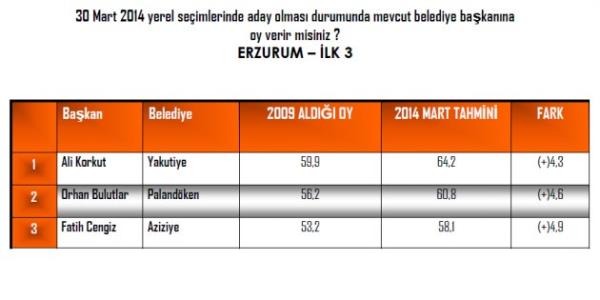 30 Mart 2014 yerel seçimlerinde aday olması durumunda mevcut belediye başkanına oy verir misiniz ?

ERZURUM – İLK 3

| | Başkan | Belediye | 2009 ALDIĞI OY | 2014 MART TAHMİNİ | FARK |
|---|---|---|---|---|---|
| 1 | Ali Korkut | Yakutiye | 59,9 | 64,2 | (+)4,3 |
| 2 | Orhan Bulutlar | Palandöken | 56,2 | 60,8 | (+)4,6 |
| 3 | Fatih Cengiz | Aziziye | 53,2 | 58,1 | (+)4,9 |